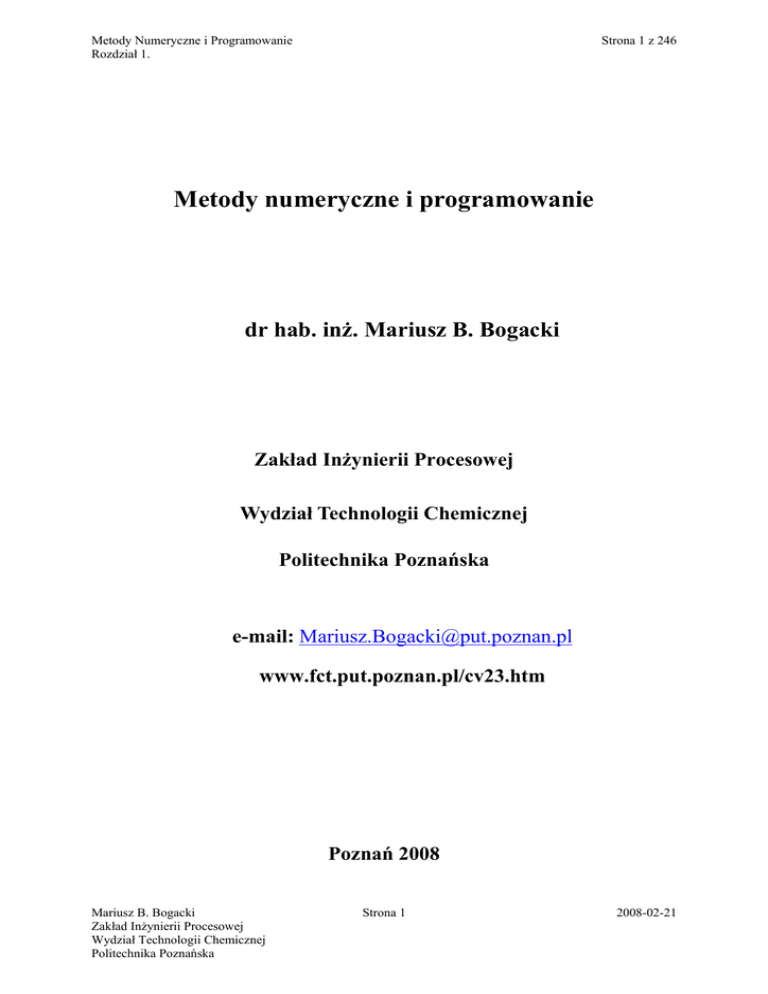 Metody Numeryczne i Programowanie
Rozdział 1.

Strona 1 z 246

Metody numeryczne i programowanie

dr hab. inż. Mariusz B. Bogacki

Zakład Inżynierii Procesowej

Wydział Technologii Chemicznej

Politechnika Poznańska

e-mail: Mariusz.Bogacki@put.poznan.pl

www.fct.put.poznan.pl/cv23.htm

Poznań 2008

Mariusz B. Bogacki
Zakład Inżynierii Procesowej
Wydział Technologii Chemicznej
Politechnika Poznańska

Strona 1

2008-02-21